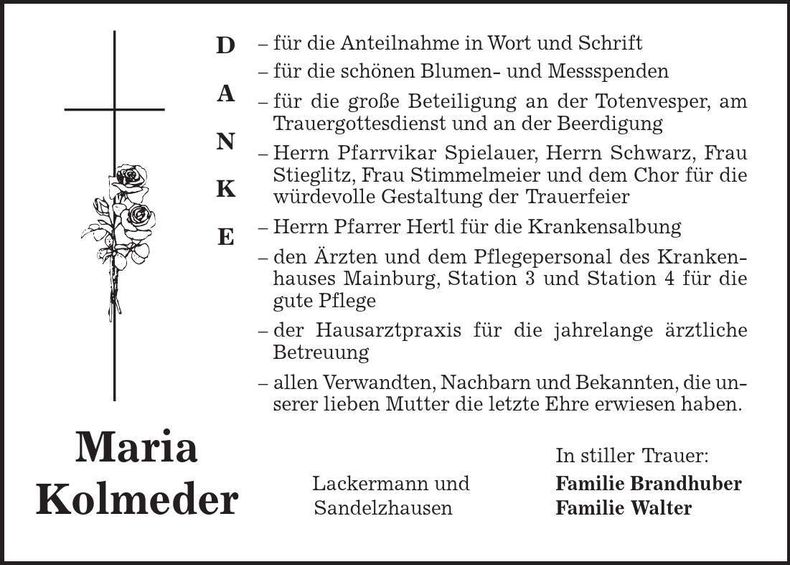 D
A
N
K
E

– für die Anteilnahme in Wort und Schrift
– für die schönen Blumen- und Messspenden
– für die große Beteiligung an der Totenvesper, am Trauergottesdienst und an der Beerdigung
– Herrn Pfarrvikar Spielauer, Herrn Schwarz, Frau Stieglitz, Frau Stimmelmeier und dem Chor für die würdevolle Gestaltung der Trauerfeier
– Herrn Pfarrer Hertl für die Krankensalbung
– den Ärzten und dem Pflegepersonal des Krankenhauses Mainburg, Station 3 und Station 4 für die gute Pflege
– der Hausarztpraxis für die jahrelange ärztliche Betreuung
– allen Verwandten, Nachbarn und Bekannten, die unserer lieben Mutter die letzte Ehre erwiesen haben.

Maria Kolmeder

Lackermann und Sandelzhausen

In stiller Trauer:
Familie Brandhuber
Familie Walter